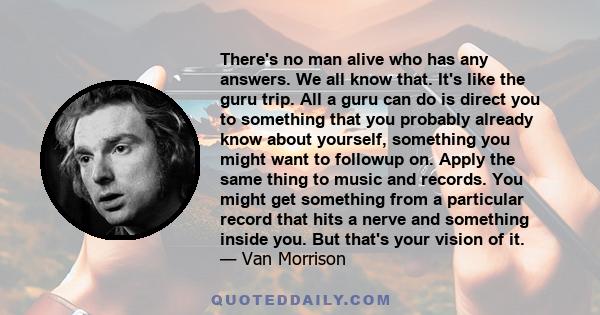 There's no man alive who has any answers. We all know that. It's like the guru trip. All a guru can do is direct you to something that you probably already know about yourself, something you might want to followup on. Apply the same thing to music and records. You might get something from a particular record that hits a nerve and something inside you. But that's your vision of it.
— Van Morrison

QUOTEDDAILY.COM